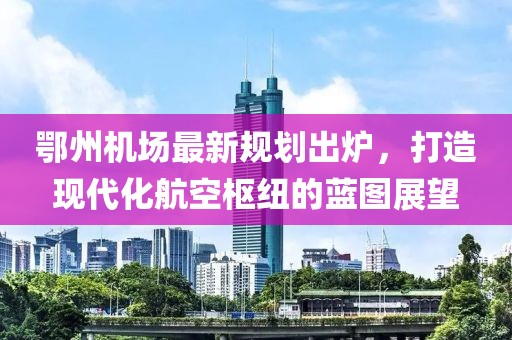 鄂州机场最新规划出炉，打造现代化航空枢纽的蓝图展望